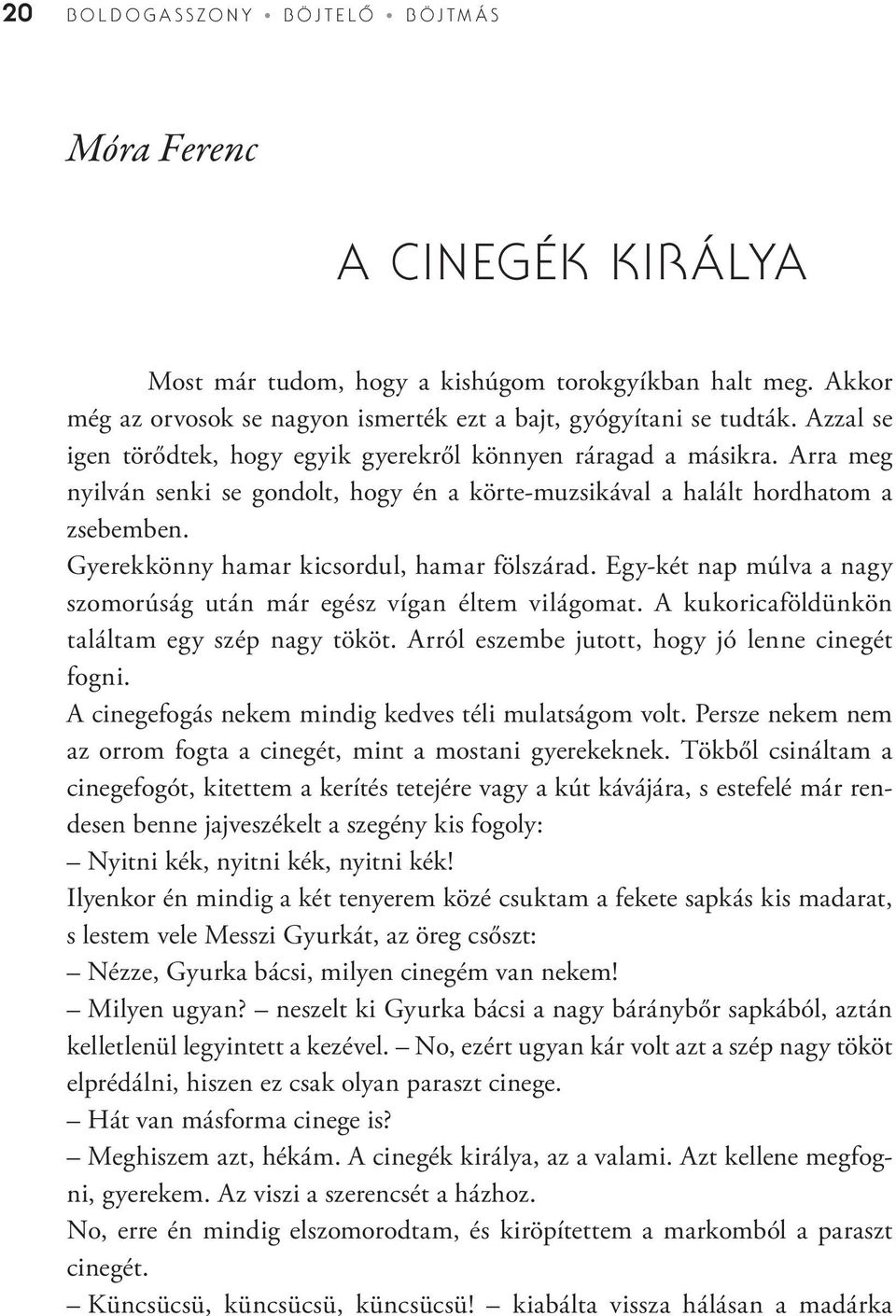 20 BOLDOGASSZONY • BÖJTELŐ • BÖJTMÁS

Móra Ferenc

A CINEGÉK KIRÁLYA

Most már tudom, hogy a kishúgom torokgyíkban halt meg. Akkor még az orvosok se nagyon ismerték ezt a bajt, gyógyítani se tudták. Azzal se igen törődtek, hogy egyik gyerekről könnyen ráragad a másikra. Arra meg nyilván senki se gondolt, hogy én a körte-muzsikával a halált hordhatom a zsebemben.

Gyerekkönny hamar kicsordul, hamar fölszárad. Egy-két nap múlva a nagy szomorúság után már egész vígan éltem világomat. A kukoricaföldünkön találtam egy szép nagy tököt. Arról eszembe jutott, hogy jó lenne cinegét fogni.

A cinegefogás nekem mindig kedves téli mulatságom volt. Persze nekem nem az orrom fogta a cinegét, mint a mostani gyerekeknek. Tökből csináltam a cinegefogót, kitettem a kerítés tetejére vagy a kút kávájára, s estefelé már rendesen benne jajveszékelt a szegény kis fogoly:

– Nyitni kék, nyitni kék, nyitni kék!

Ilyenkor én mindig a két tenyerem közé csuktam a fekete sapkás kis madarat, s lestem vele Messzi Gyurkát, az öreg csőszt:

– Nézze, Gyurka bácsi, milyen cinegém van nekem!

– Milyen ugyan? – neszelt ki Gyurka bácsi a nagy báránybőr sapkából, aztán kelletlenül legyintett a kezével. – No, ezért ugyan kár volt azt a szép nagy tököt elprédálni, hiszen ez csak olyan paraszt cinege.

– Hát van másforma cinege is?

– Meghiszem azt, hékám. A cinegék királya, az a valami. Azt kellene megfogni, gyerekem. Az viszi a szerencsét a házhoz.

No, erre én mindig elszomorodtam, és kiröpítettem a markomból a paraszt cinegét.

– Küncsücsü, küncsücsü, küncsücsü! – kiabálta vissza hálásan a madárka